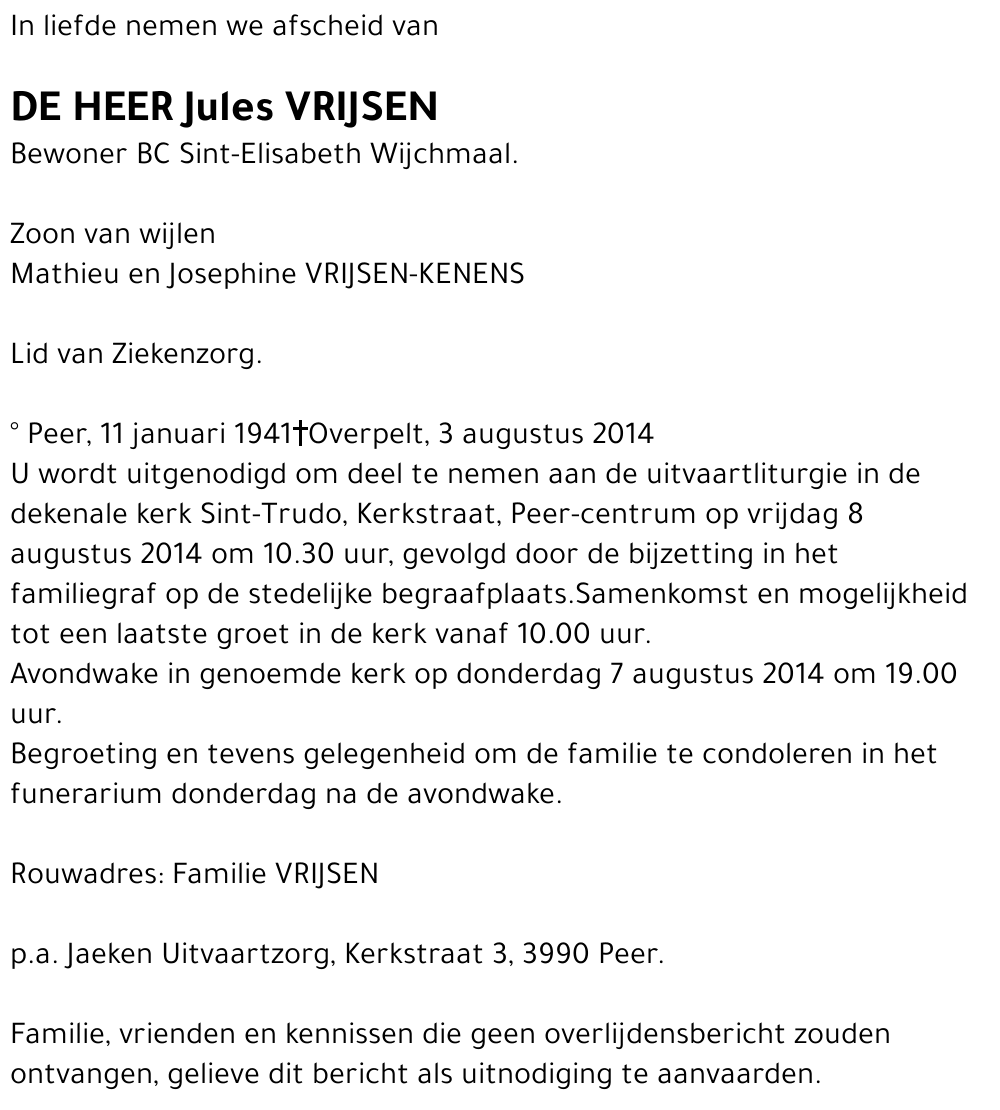 In liefde nemen we afscheid van

DE HEER Jules VRIJSEN
Bewoner BC Sint-Elisabeth Wijchmaal.

Zoon van wijlen
Mathieu en Josephine VRIJSEN-KENENS

Lid van Ziekenzorg.

° Peer, 11 januari 1941†Overpelt, 3 augustus 2014
U wordt uitgenodigd om deel te nemen aan de uitvaartliturgie in de dekenale kerk Sint-Trudo, Kerkstraat, Peer-centrum op vrijdag 8 augustus 2014 om 10.30 uur, gevolgd door de bijzetting in het familiegraf op de stedelijke begraafplaats.Samenkomst en mogelijkheid tot een laatste groet in de kerk vanaf 10.00 uur.
Avondwake in genoemde kerk op donderdag 7 augustus 2014 om 19.00 uur.
Begroeting en tevens gelegenheid om de familie te condoleren in het funerarium donderdag na de avondwake.

Rouwadres: Familie VRIJSEN

p.a. Jaeken Uitvaartzorg, Kerkstraat 3, 3990 Peer.

Familie, vrienden en kennissen die geen overlijdensbericht zouden ontvangen, gelieve dit bericht als uitnodiging te aanvaarden.